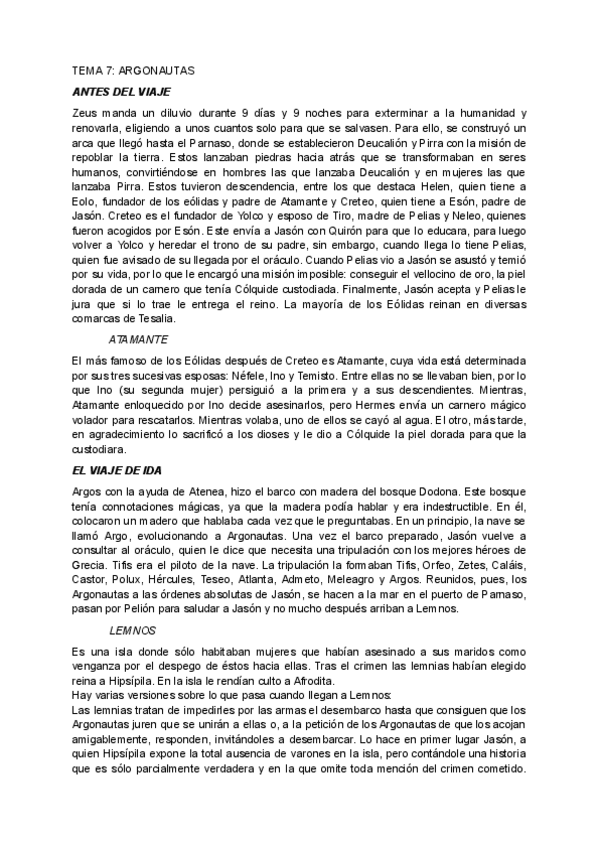 TEMA 7: ARGONAUTAS

ANTES DEL VIAJE

Zeus manda un diluvio durante 9 días y 9 noches para exterminar a la humanidad y renovarla, eligiendo a unos cuantos solo para que se salvasen. Para ello, se construyó un arca que llegó hasta el Parnaso, donde se establecieron Deucalión y Pirra con la misión de repoblar la tierra. Estos lanzaban piedras hacia atrás que se transformaban en seres humanos, convirtiéndose en hombres las que lanzaba Deucalión y en mujeres las que lanzaba Pirra. Estos tuvieron descendencia, entre los que destaca Helen, quien tiene a Eolo, fundador de los eólidas y padre de Atamante y Creteo, quien tiene a Esón, padre de Jasón. Creteo es el fundador de Yolco y esposo de Tiro, madre de Pelias y Neleo, quienes fueron acogidos por Esón. Este envía a Jasón con Quirón para que lo educara, para luego volver a Yolco y heredar el trono de su padre, sin embargo, cuando llega lo tiene Pelias, quien fue avisado de su llegada por el oráculo. Cuando Pelias vio a Jasón se asustó y temió por su vida, por lo que le encargó una misión imposible: conseguir el vellocino de oro, la piel dorada de un carnero que tenía Cólquide custodiada. Finalmente, Jasón acepta y Pelias le jura que si lo trae le entrega el reino. La mayoría de los Eólidas reinan en diversas comarcas de Tesalia.

ATAMANTE

El más famoso de los Eólidas después de Creteo es Atamante, cuya vida está determinada por sus tres sucesivas esposas: Néfele, Ino y Temisto. Entre ellas no se llevaban bien, por lo que Ino (su segunda mujer) persiguió a la primera y a sus descendientes. Mientras, Atamante enloquecido por Ino decide asesinarlos, pero Hermes envía un carnero mágico volador para rescatarlos. Mientras volaba, uno de ellos se cayó al agua. El otro, más tarde, en agradecimiento lo sacrificó a los dioses y le dio a Cólquide la piel dorada para que la custodiara.

EL VIAJE DE IDA

Argos con la ayuda de Atenea, hizo el barco con madera del bosque Dodona. Este bosque tenía connotaciones mágicas, ya que la madera podía hablar y era indestructible. En él, colocaron un madero que hablaba cada vez que le preguntabas. En un principio, la nave se llamó Argo, evolucionando a Argonautas. Una vez el barco preparado, Jasón vuelve a consultar al oráculo, quien le dice que necesita una tripulación con los mejores héroes de Grecia. Tifis era el piloto de la nave. La tripulación la formaban Tifis, Orfeo, Zetes, Caláis, Castor, Polux, Hércules, Teseo, Atlanta, Admeto, Meleagro y Argos. Reunidos, pues, los Argonautas a las órdenes absolutas de Jasón, se hacen a la mar en el puerto de Parnaso, pasan por Pelión para saludar a Jasón y no mucho después arriban a Lemnos.

LEMNOS

Es una isla donde sólo habitaban mujeres que habían asesinado a sus maridos como venganza por el despego de éstos hacia ellas. Tras el crimen las lemnias habían elegido reina a Hipsípila. En la isla le rendían culto a Afrodita.
Hay varias versiones sobre lo que pasa cuando llegan a Lemnos:
Las lemnias tratan de impedirles por las armas el desembarco hasta que consiguen que los Argonautas juren que se unirán a ellas o, a la petición de los Argonautas de que los acojan amigablemente, responden, invitándoles a desembarcar. Lo hace en primer lugar Jasón, a quien Hipsípila expone la total ausencia de varones en la isla, pero contándole una historia que es sólo parcialmente verdadera y en la que omite toda mención del crimen cometido.